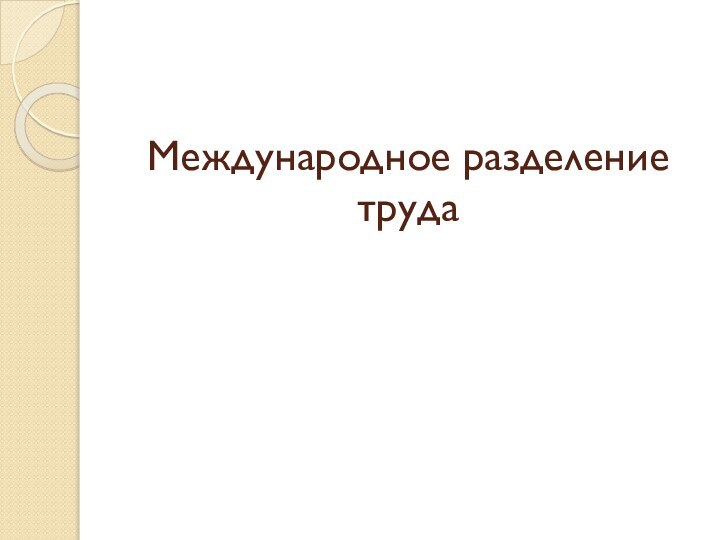 Международное разделение труда